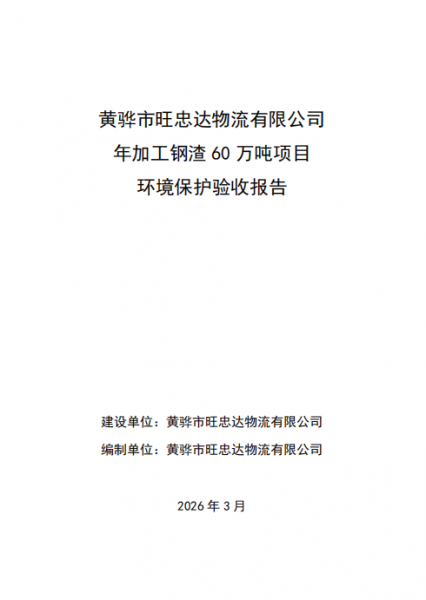 黄骅市旺忠达物流有限公司
年加工钢渣 60 万吨项目
环境保护验收报告

建设单位：黄骅市旺忠达物流有限公司
编制单位：黄骅市旺忠达物流有限公司

2026 年 3 月